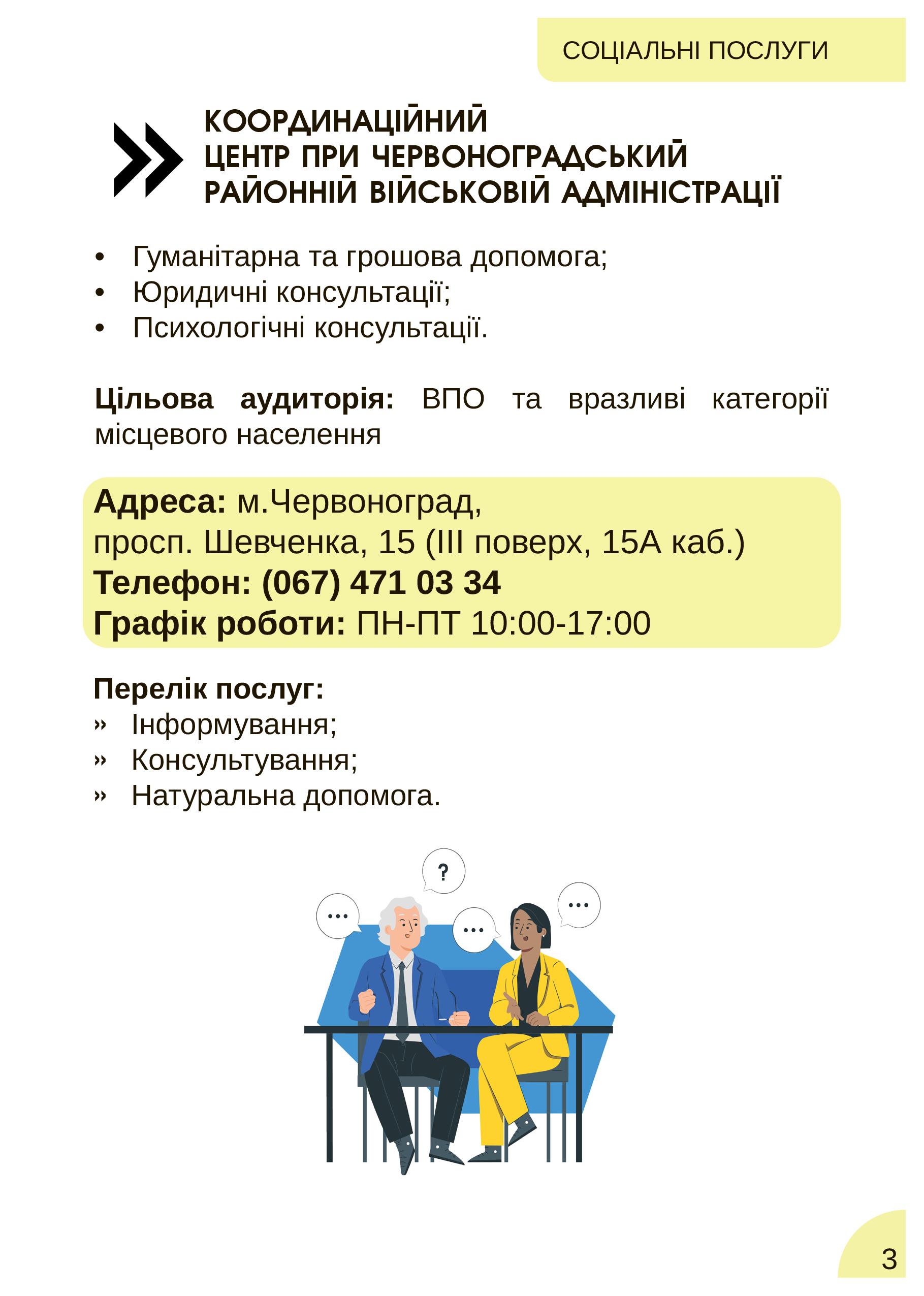 СОЦІАЛЬНІ ПОСЛУГИ

КООРДИНАЦІЙНИЙ ЦЕНТР ПРИ ЧЕРВОНОГРАДСЬКИЙ РАЙОННІЙ ВІЙСЬКОВІЙ АДМІНІСТРАЦІЇ

• Гуманітарна та грошова допомога;
• Юридичні консультації;
• Психологічні консультації.

Цільова аудиторія: ВПО та вразливі категорії місцевого населення

Адреса: м.Червоноград,
просп. Шевченка, 15 (ІІІ поверх, 15А каб.)
Телефон: (067) 471 03 34
Графік роботи: ПН-ПТ 10:00-17:00

Перелік послуг:
» Інформування;
» Консультування;
» Натуральна допомога.

?
...
...
...

3